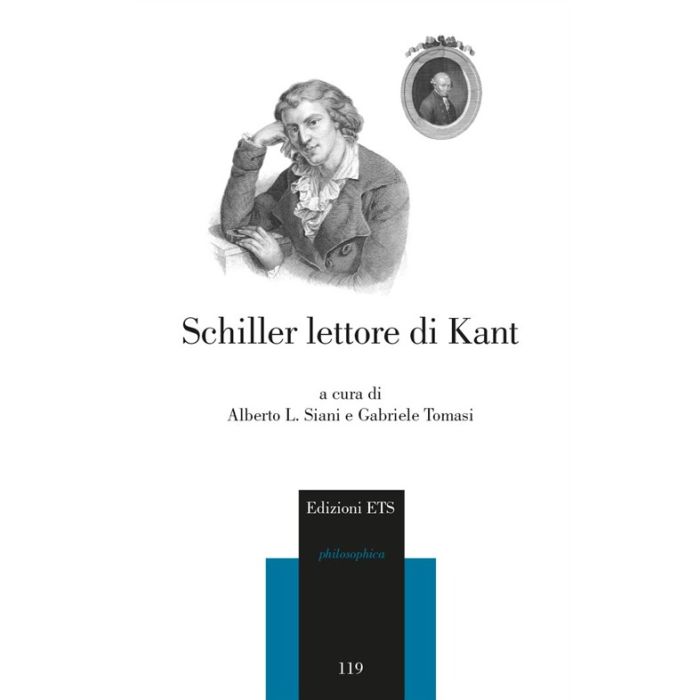 Schiller lettore di Kant

a cura di
Alberto L. Siani e Gabriele Tomasi

Edizioni ETS

philosophica

119